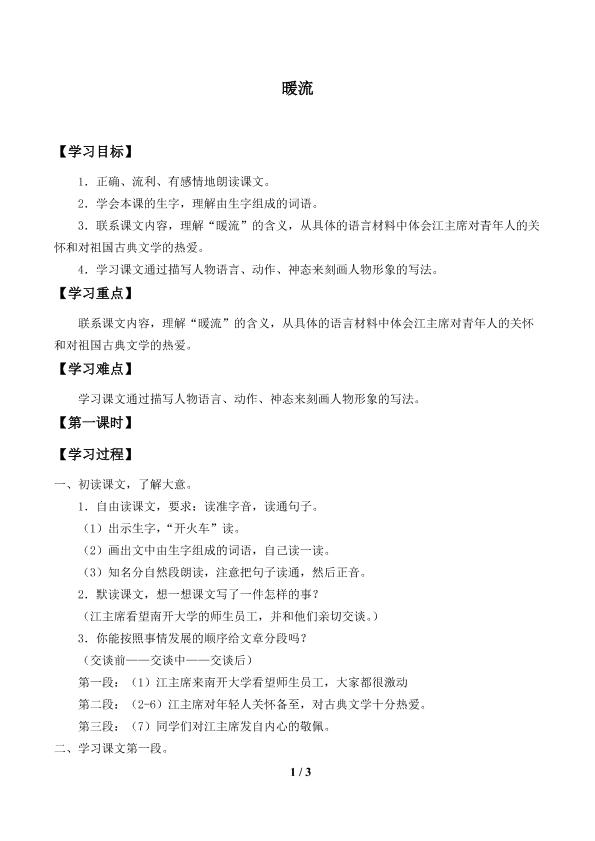 暖流

【学习目标】

1．正确、流利、有感情地朗读课文。

2．学会本课的生字，理解由生字组成的词语。

3．联系课文内容，理解“暖流”的含义，从具体的语言材料中体会江主席对青年人的关怀和对祖国古典文学的热爱。

4．学习课文通过描写人物语言、动作、神态来刻画人物形象的写法。

【学习重点】

联系课文内容，理解“暖流”的含义，从具体的语言材料中体会江主席对青年人的关怀和对祖国古典文学的热爱。

【学习难点】

学习课文通过描写人物语言、动作、神态来刻画人物形象的写法。

【第一课时】

【学习过程】

一、初读课文，了解大意。

1．自由读课文，要求：读准字音，读通句子。

（1）出示生字，“开火车”读。

（2）画出文中由生字组成的词语，自己读一读。

（3）知名分自然段朗读，注意把句子读通，然后正音。

2．默读课文，想一想课文写了一件怎样的事？

（江主席看望南开大学的师生员工，并和他们亲切交谈。）

3．你能按照事情发展的顺序给文章分段吗？

（交谈前——交谈中——交谈后）

第一段：（1）江主席来南开大学看望师生员工，大家都很激动

第二段：（2-6）江主席对年轻人关怀备至，对古典文学十分热爱。

第三段：（7）同学们对江主席发自内心的敬佩。

二、学习课文第一段。

1 / 3